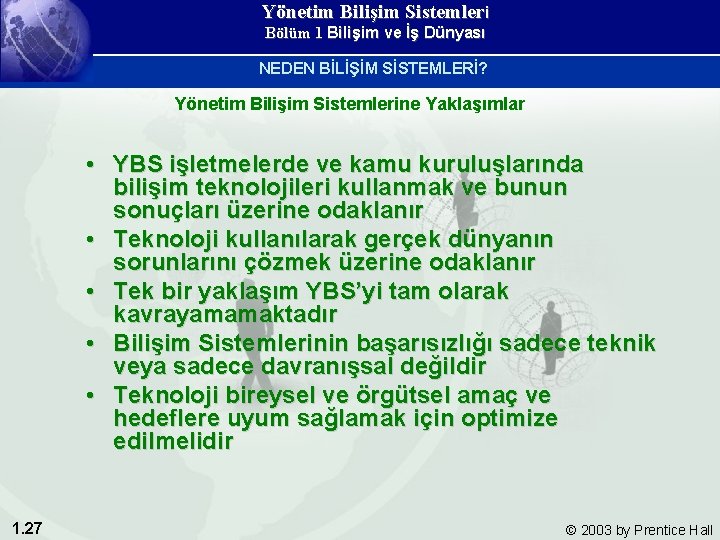 Yönetim Bilişim Sistemleri
Bölüm 1 Bilişim ve İş Dünyası

NEDEN BİLİŞİM SİSTEMLERİ?

Yönetim Bilişim Sistemlerine Yaklaşımlar

• YBS işletmelerde ve kamu kuruluşlarında bilişim teknolojileri kullanmak ve bunun sonuçları üzerine odaklanır
• Teknoloji kullanılarak gerçek dünyanın sorunlarını çözmek üzerine odaklanır
• Tek bir yaklaşım YBS'yi tam olarak kavrayamamaktadır
• Bilişim Sistemlerinin başarısızlığı sadece teknik veya sadece davranışsal değildir
• Teknoloji bireysel ve örgütsel amaç ve hedeflere uyum sağlamak için optimize edilmelidir

1.27

© 2003 by Prentice Hall